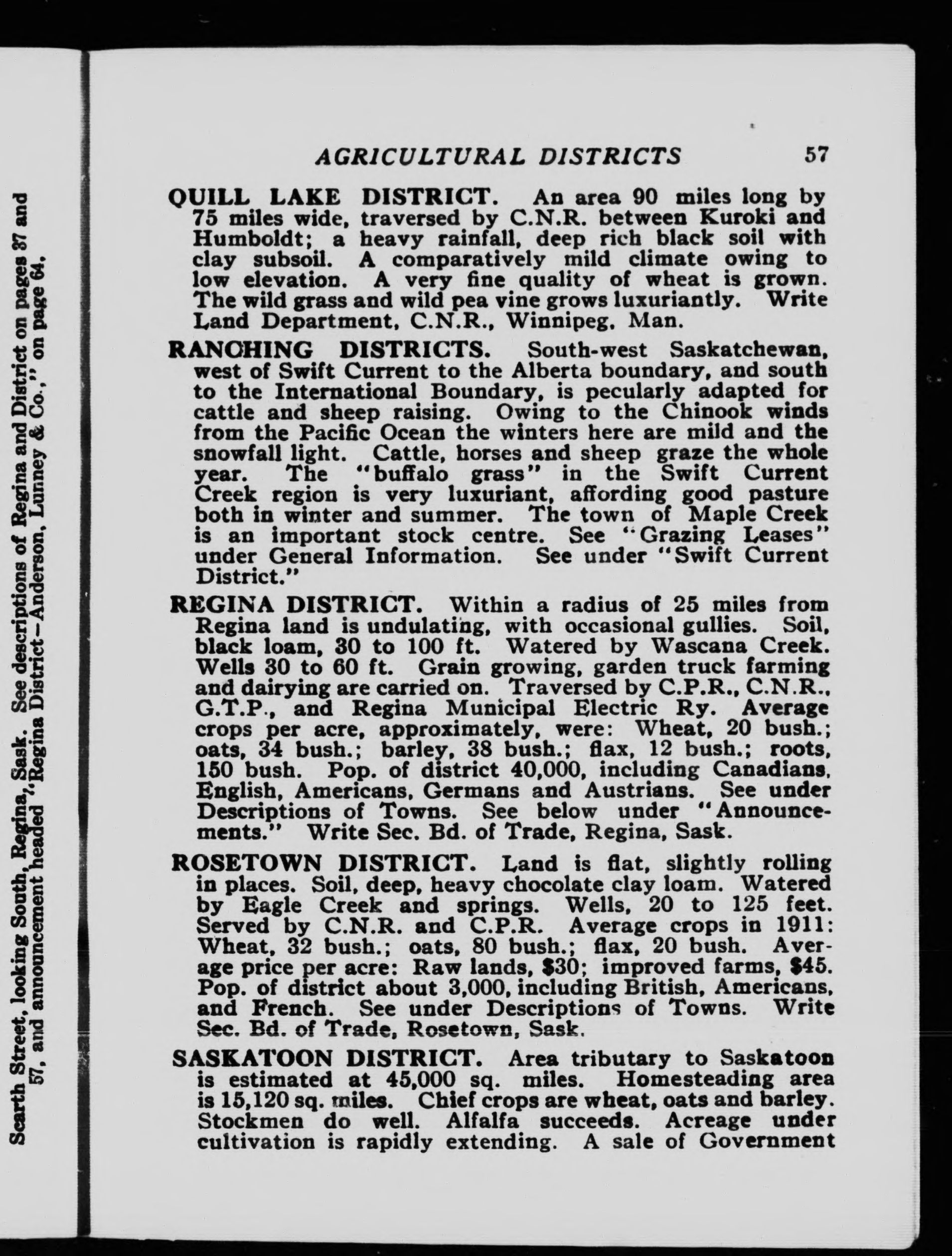 Scarth Street, looking South, Regina, Sask. See descriptions of Regina and District on pages 37 and 57, and announcement headed "Regina District—Anderson, Lunney & Co.," on page 64.

AGRICULTURAL DISTRICTS 57

QUILL LAKE DISTRICT. An area 90 miles long by 75 miles wide, traversed by C.N.R. between Kuroki and Humboldt; a heavy rainfall, deep rich black soil with clay subsoil. A comparatively mild climate owing to low elevation. A very fine quality of wheat is grown. The wild grass and wild pea vine grows luxuriantly. Write Land Department, C.N.R., Winnipeg, Man.

RANCHING DISTRICTS. South-west Saskatchewan, west of Swift Current to the Alberta boundary, and south to the International Boundary, is pecularly adapted for cattle and sheep raising. Owing to the Chinook winds from the Pacific Ocean the winters here are mild and the snowfall light. Cattle, horses and sheep graze the whole year. The "buffalo grass" in the Swift Current Creek region is very luxuriant, affording good pasture both in winter and summer. The town of Maple Creek is an important stock centre. See "Grazing Leases" under General Information. See under "Swift Current District."

REGINA DISTRICT. Within a radius of 25 miles from Regina land is undulating, with occasional gullies. Soil, black loam, 30 to 100 ft. Watered by Wascana Creek. Wells 30 to 60 ft. Grain growing, garden truck farming and dairying are carried on. Traversed by C.P.R., C.N.R., G.T.P., and Regina Municipal Electric Ry. Average crops per acre, approximately, were: Wheat, 20 bush.; oats, 34 bush.; barley, 38 bush.; flax, 12 bush.; roots, 150 bush. Pop. of district 40,000, including Canadians, English, Americans, Germans and Austrians. See under Descriptions of Towns. See below under "Announcements." Write Sec. Bd. of Trade, Regina, Sask.

ROSETOWN DISTRICT. Land is flat, slightly rolling in places. Soil, deep, heavy chocolate clay loam. Watered by Eagle Creek and springs. Wells, 20 to 125 feet. Served by C.N.R. and C.P.R. Average crops in 1911: Wheat, 32 bush.; oats, 80 bush.; flax, 20 bush. Average price per acre: Raw lands, $30; improved farms, $45. Pop. of district about 3,000, including British, Americans, and French. See under Descriptions of Towns. Write Sec. Bd. of Trade, Rosetown, Sask.

SASKATOON DISTRICT. Area tributary to Saskatoon is estimated at 45,000 sq. miles. Homesteading area is 15,120 sq. miles. Chief crops are wheat, oats and barley. Stockmen do well. Alfalfa succeeds. Acreage under cultivation is rapidly extending. A sale of Government